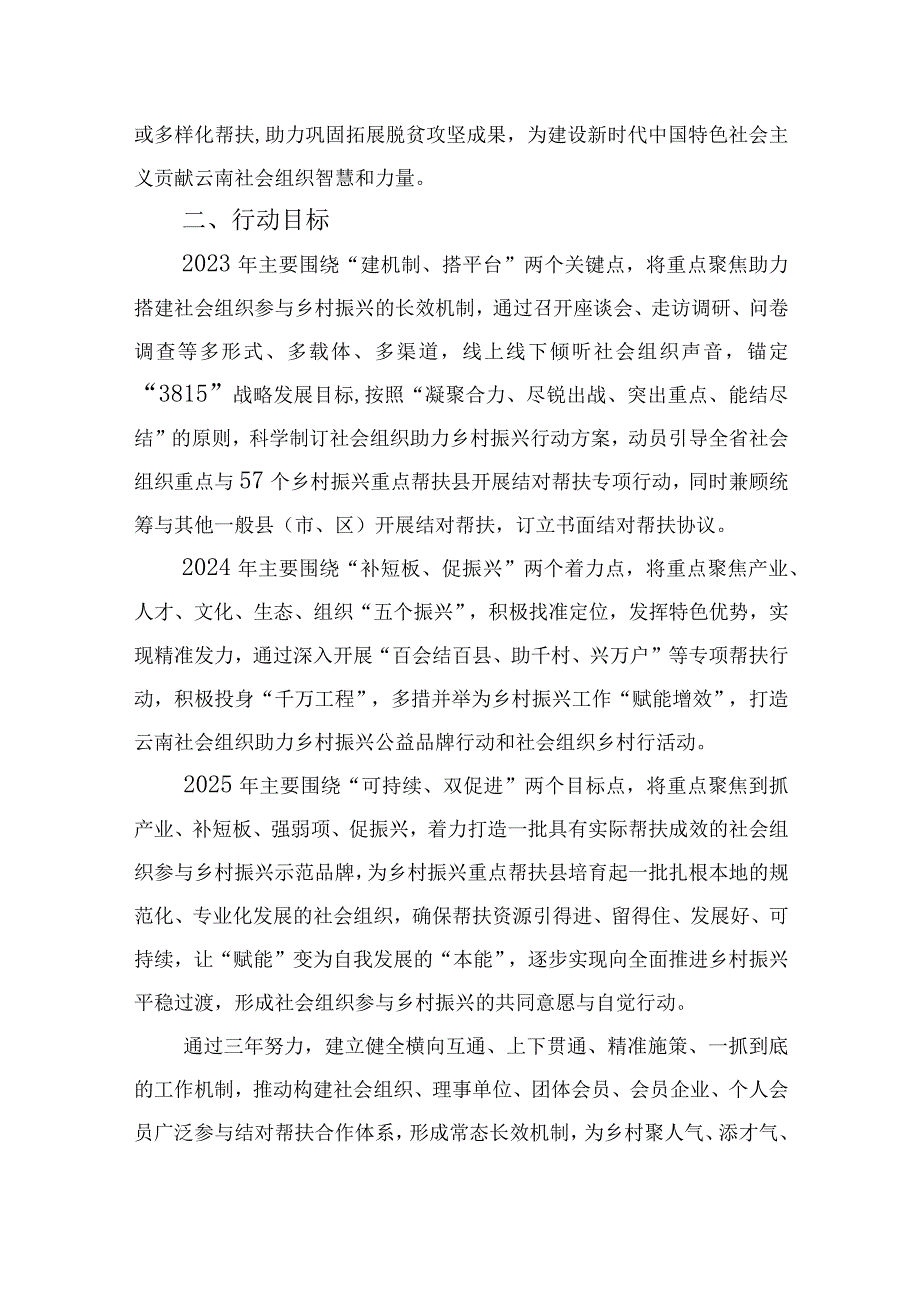 或多样化帮扶,助力巩固拓展脱贫攻坚成果，为建设新时代中国特色社会主义贡献云南社会组织智慧和力量。

二、行动目标

2023年主要围绕“建机制、搭平台”两个关键点，将重点聚焦助力搭建社会组织参与乡村振兴的长效机制，通过召开座谈会、走访调研、问卷调查等多形式、多载体、多渠道，线上线下倾听社会组织声音，锚定“3815”战略发展目标,按照“凝聚合力、尽锐出战、突出重点、能结尽结”的原则，科学制订社会组织助力乡村振兴行动方案，动员引导全省社会组织重点与57个乡村振兴重点帮扶县开展结对帮扶专项行动，同时兼顾统筹与其他一般县（市、区）开展结对帮扶，订立书面结对帮扶协议。

2024年主要围绕“补短板、促振兴”两个着力点，将重点聚焦产业、人才、文化、生态、组织“五个振兴”，积极找准定位，发挥特色优势，实现精准发力，通过深入开展“百会结百县、助千村、兴万户”等专项帮扶行动，积极投身“千万工程”，多措并举为乡村振兴工作“赋能增效”，打造云南社会组织助力乡村振兴公益品牌行动和社会组织乡村行活动。

2025年主要围绕“可持续、双促进”两个目标点，将重点聚焦到抓产业、补短板、强弱项、促振兴，着力打造一批具有实际帮扶成效的社会组织参与乡村振兴示范品牌，为乡村振兴重点帮扶县培育起一批扎根本地的规范化、专业化发展的社会组织，确保帮扶资源引得进、留得住、发展好、可持续，让“赋能”变为自我发展的“本能”，逐步实现向全面推进乡村振兴平稳过渡，形成社会组织参与乡村振兴的共同意愿与自觉行动。

通过三年努力，建立健全横向互通、上下贯通、精准施策、一抓到底的工作机制，推动构建社会组织、理事单位、团体会员、会员企业、个人会员广泛参与结对帮扶合作体系，形成常态长效机制，为乡村聚人气、添才气、